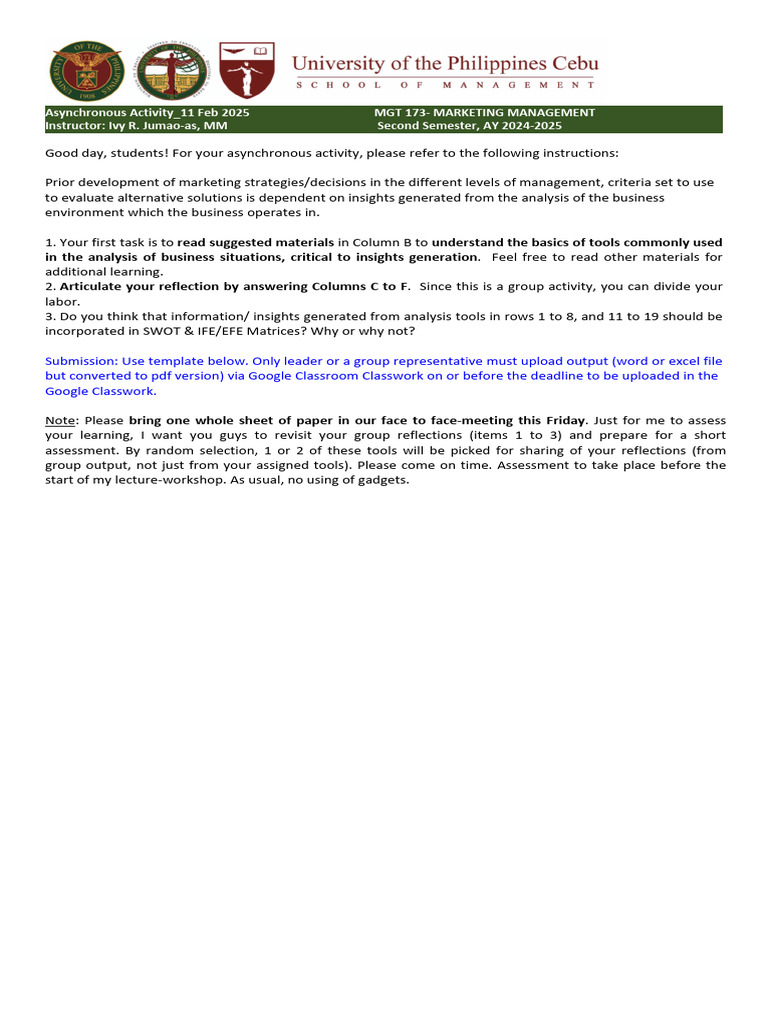 University of the Philippines Cebu
SCHOOL OF MANAGEMENT

Asynchronous Activity_11 Feb 2025
Instructor: Ivy R. Jumao-as, MM

MGT 173- MARKETING MANAGEMENT
Second Semester, AY 2024-2025

Good day, students! For your asynchronous activity, please refer to the following instructions:

Prior development of marketing strategies/decisions in the different levels of management, criteria set to use to evaluate alternative solutions is dependent on insights generated from the analysis of the business environment which the business operates in.

1. Your first task is to read suggested materials in Column B to understand the basics of tools commonly used in the analysis of business situations, critical to insights generation. Feel free to read other materials for additional learning.
2. Articulate your reflection by answering Columns C to F. Since this is a group activity, you can divide your labor.
3. Do you think that information/ insights generated from analysis tools in rows 1 to 8, and 11 to 19 should be incorporated in SWOT & IFE/EFE Matrices? Why or why not?

Submission: Use template below. Only leader or a group representative must upload output (word or excel file but converted to pdf version) via Google Classroom Classwork on or before the deadline to be uploaded in the Google Classwork.

Note: Please bring one whole sheet of paper in our face to face-meeting this Friday. Just for me to assess your learning, I want you guys to revisit your group reflections (items 1 to 3) and prepare for a short assessment. By random selection, 1 or 2 of these tools will be picked for sharing of your reflections (from group output, not just from your assigned tools). Please come on time. Assessment to take place before the start of my lecture-workshop. As usual, no using of gadgets.